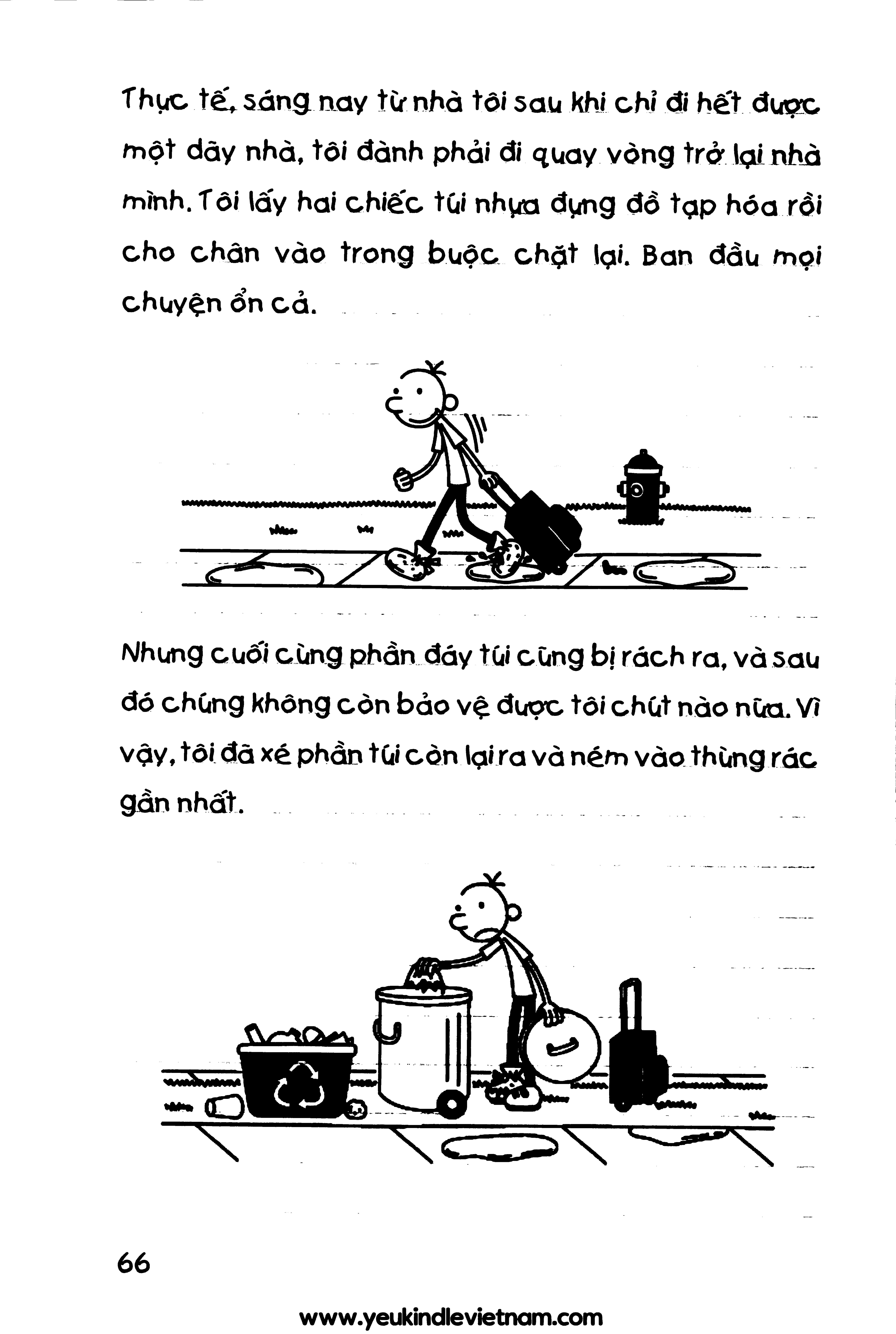 Thực tế, sáng nay từ nhà tôi sau khi chỉ đi hết được một dãy nhà, tôi đành phải đi quay vòng trở lại nhà mình. Tôi lấy hai chiếc túi nhựa đựng đồ tạp hóa rồi cho chân vào trong buộc chặt lại. Ban đầu mọi chuyện ổn cả.

Nhưng cuối cùng phần đáy túi cũng bị rách ra, và sau đó chúng không còn bảo vệ được tôi chút nào nữa. Vì vậy, tôi đã xé phần túi còn lại ra và ném vào thùng rác gần nhất.

66

www.yeukindlevietnam.com